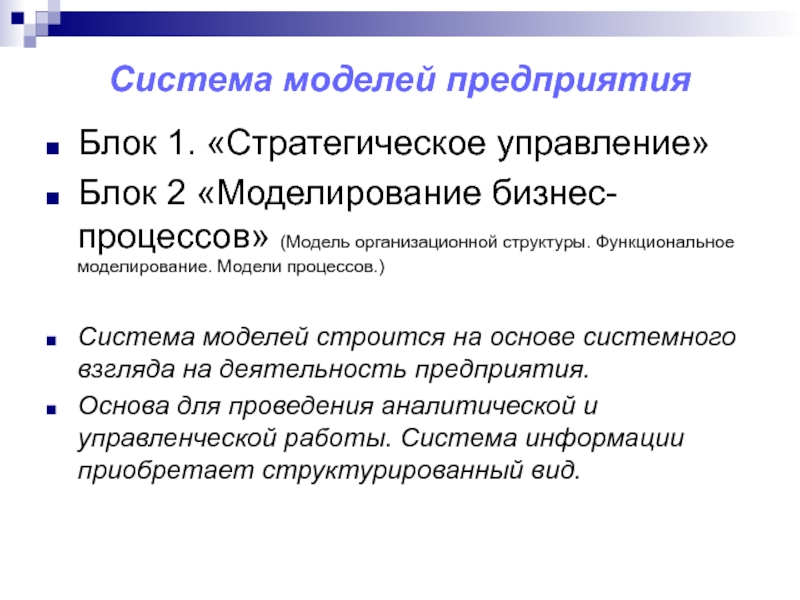 Система моделей предприятия

Блок 1. «Стратегическое управление»

Блок 2 «Моделирование бизнес-процессов» (Модель организационной структуры. Функциональное моделирование. Модели процессов.)

Система моделей строится на основе системного взгляда на деятельность предприятия.

Основа для проведения аналитической и управленческой работы. Система информации приобретает структурированный вид.